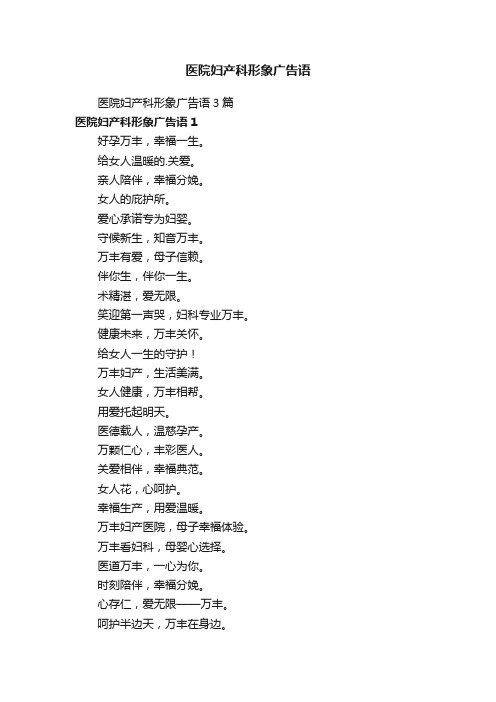 医院妇产科形象广告语

医院妇产科形象广告语 3 篇

医院妇产科形象广告语 1

好孕万丰，幸福一生。

给女人温暖的.关爱。

亲人陪伴，幸福分娩。

女人的庇护所。

爱心承诺专为妇婴。

守候新生，知音万丰。

万丰有爱，母子信赖。

伴你生，伴你一生。

术精湛，爱无限。

笑迎第一声哭，妇科专业万丰。

健康未来，万丰关怀。

给女人一生的守护！

万丰妇产，生活美满。

女人健康，万丰相帮。

用爱托起明天。

医德载人，温慈孕产。

万颗仁心，丰彩医人。

关爱相伴，幸福典范。

女人花，心呵护。

幸福生产，用爱温暖。

万丰妇产医院，母子幸福体验。

万丰看妇科，母婴心选择。

医道万丰，一心为你。

时刻陪伴，幸福分娩。

心存仁，爱无限——万丰。

呵护半边天，万丰在身边。